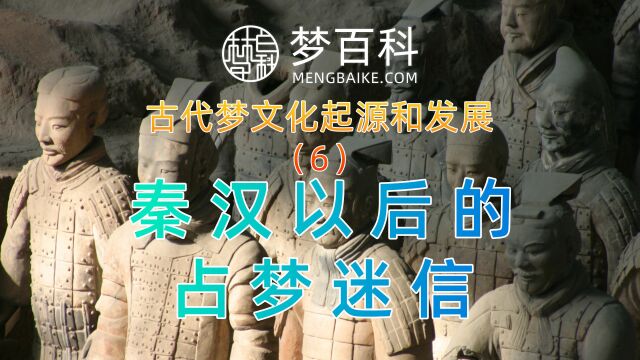 梦百科
MENGBAIKE.COM

古代梦文化起源和发展
（6）
秦汉以后的
占梦迷信